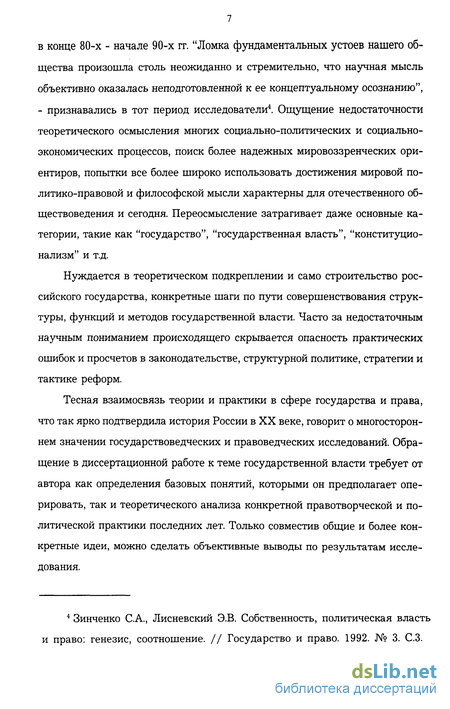 7

в конце 80-х - начале 90-х гг. "Ломка фундаментальных устоев нашего общества произошла столь неожиданно и стремительно, что научная мысль объективно оказалась неподготовленной к ее концептуальному осознанию", - признавались в тот период исследователи$^4$. Ощущение недостаточности теоретического осмысления многих социально-политических и социально-экономических процессов, поиск более надежных мировоззренческих ориентиров, попытки все более широко использовать достижения мировой политико-правовой и философской мысли характерны для отечественного обществоведения и сегодня. Переосмысление затрагивает даже основные категории, такие как "государство", "государственная власть", "конституционализм" и т.д.

Нуждается в теоретическом подкреплении и само строительство российского государства, конкретные шаги по пути совершенствования структуры, функций и методов государственной власти. Часто за недостаточным научным пониманием происходящего скрывается опасность практических ошибок и просчетов в законодательстве, структурной политике, стратегии и тактике реформ.

Тесная взаимосвязь теории и практики в сфере государства и права, что так ярко подтвердила история России в XX веке, говорит о многостороннем значении государствоведческих и правоведческих исследований. Обращение в диссертационной работе к теме государственной власти требует от автора как определения базовых понятий, которыми он предполагает оперировать, так и теоретического анализа конкретной правотворческой и политической практики последних лет. Только совместив общие и более конкретные идеи, можно сделать объективные выводы по результатам исследования.

$^4$ Зинченко С.А., Лисневский Э.В. Собственность, политическая власть и право: генезис, соотношение. // Государство и право. 1992. № 3. С.3.

dsLib.net
библиотека диссертаций